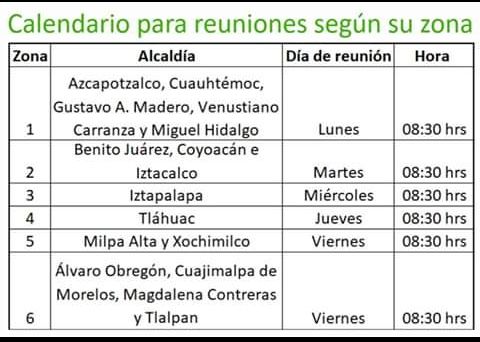 Calendario para reuniones según su zona

| Zona | Alcaldía | Día de reunión | Hora |
|---|---|---|---|
| 1 | Azcapotzalco, Cuauhtémoc, Gustavo A. Madero, Venustiano Carranza y Miguel Hidalgo | Lunes | 08:30 hrs |
| 2 | Benito Juárez, Coyoacán e Iztacalco | Martes | 08:30 hrs |
| 3 | Iztapalapa | Miércoles | 08:30 hrs |
| 4 | Tláhuac | Jueves | 08:30 hrs |
| 5 | Milpa Alta y Xochimilco | Viernes | 08:30 hrs |
| 6 | Álvaro Obregón, Cuajimalpa de Morelos, Magdalena Contreras y Tlalpan | Viernes | 08:30 hrs |